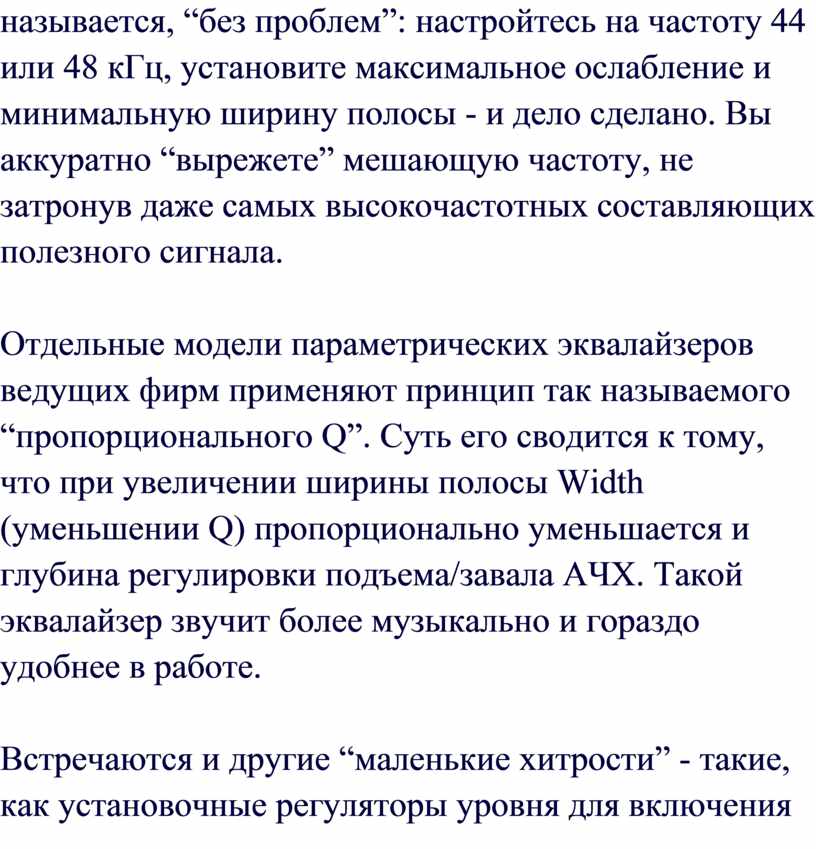 называется, “без проблем”: настройтесь на частоту 44 или 48 кГц, установите максимальное ослабление и минимальную ширину полосы - и дело сделано. Вы аккуратно “вырежете” мешающую частоту, не затронув даже самых высокочастотных составляющих полезного сигнала.

Отдельные модели параметрических эквалайзеров ведущих фирм применяют принцип так называемого “пропорционального Q”. Суть его сводится к тому, что при увеличении ширины полосы Width (уменьшении Q) пропорционально уменьшается и глубина регулировки подъема/завала АЧХ. Такой эквалайзер звучит более музыкально и гораздо удобнее в работе.

Встречаются и другие “маленькие хитрости” - такие, как установочные регуляторы уровня для включения